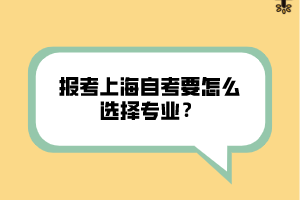 报考上海自考要怎么选择专业？